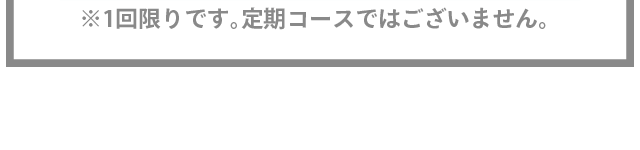 ※1回限りです。定期コースではございません。